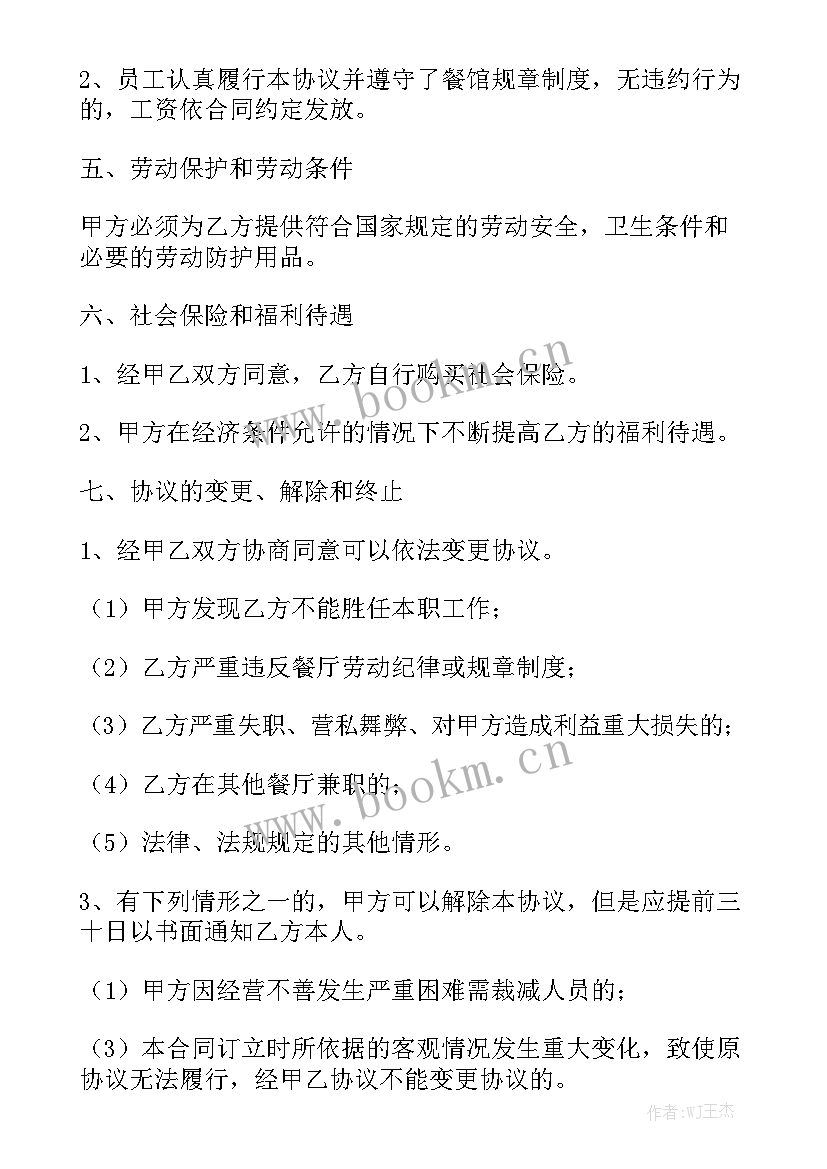 2、员工认真履行本协议并遵守了餐馆规章制度，无违约行为的，工资依合同约定发放。

五、劳动保护和劳动条件

甲方必须为乙方提供符合国家规定的劳动安全，卫生条件和必要的劳动防护用品。

六、社会保险和福利待遇

1、经甲乙双方同意，乙方自行购买社会保险。

2、甲方在经济条件允许的情况下不断提高乙方的福利待遇。

七、协议的变更、解除和终止

1、经甲乙双方协商同意可以依法变更协议。

（1）甲方发现乙方不能胜任本职工作；

（2）乙方严重违反餐厅劳动纪律或规章制度；

（3）乙方严重失职、营私舞弊、对甲方造成利益重大损失的；

（4）乙方在其他餐厅兼职的；

（5）法律、法规规定的其他情形。

3、有下列情形之一的，甲方可以解除本协议，但是应提前三十日以书面通知乙方本人。

（1）甲方因经营不善发生严重困难需裁减人员的；

（3）本合同订立时所依据的客观情况发生重大变化，致使原协议无法履行，经甲乙协议不能变更协议的。

www.bookm.cn

www.bookm.cn

作者:WJ王杰